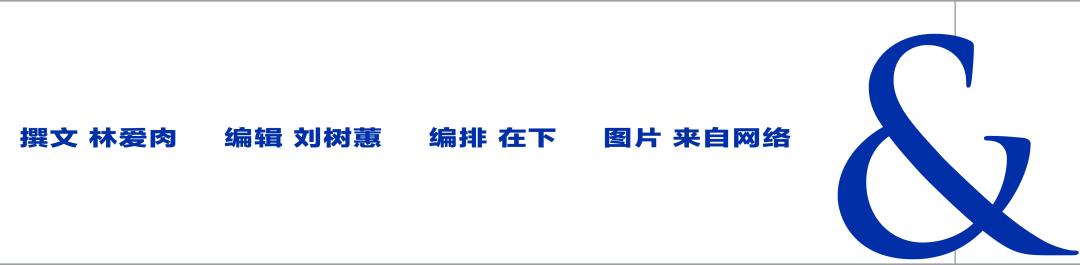 撰文 林爱肉　编辑 刘树蕙　编排 在下　图片 来自网络

&